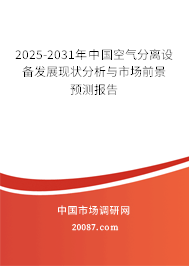 2025-2031年中国空气分离设备发展现状分析与市场前景预测报告

中国市场调研网

20087.com